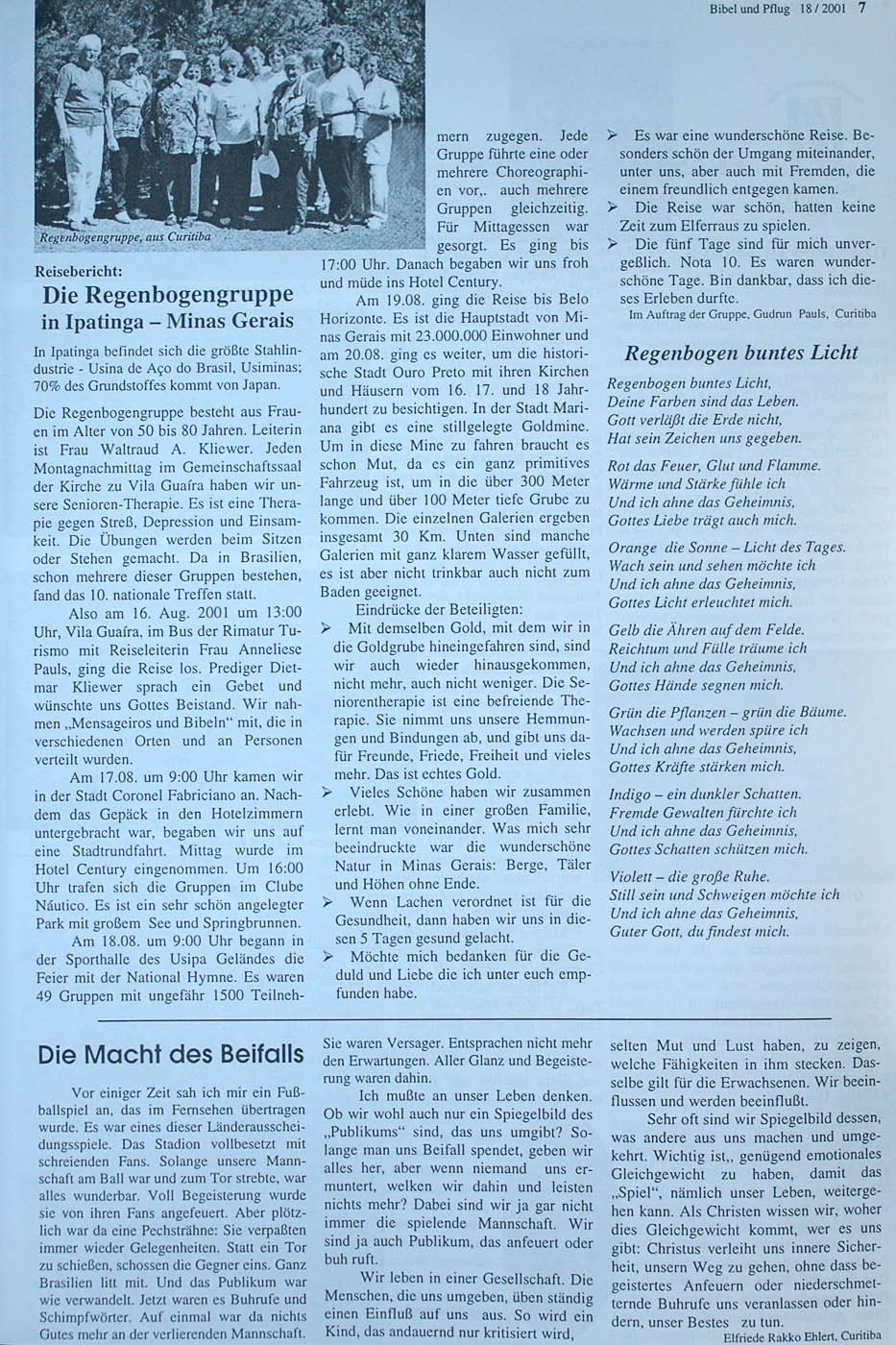 Bibel und Pflug 18 / 2001 7

Regenbogengruppe, aus Curitiba

Reisebericht:
Die Regenbogengruppe in Ipatinga – Minas Gerais

In Ipatinga befindet sich die größte Stahlindustrie - Usina de Aço do Brasil, Usiminas; 70% des Grundstoffes kommt von Japan.

Die Regenbogengruppe besteht aus Frauen im Alter von 50 bis 80 Jahren. Leiterin ist Frau Waltraud A. Kliewer. Jeden Montagnachmittag im Gemeinschaftssaal der Kirche zu Vila Guaíra haben wir unsere Senioren-Therapie. Es ist eine Therapie gegen Streß, Depression und Einsamkeit. Die Übungen werden beim Sitzen oder Stehen gemacht. Da in Brasilien, schon mehrere dieser Gruppen bestehen, fand das 10. nationale Treffen statt.

Also am 16. Aug. 2001 um 13:00 Uhr, Vila Guaíra, im Bus der Rimatur Turismo mit Reiseleiterin Frau Anneliese Pauls, ging die Reise los. Prediger Dietmar Kliewer sprach ein Gebet und wünschte uns Gottes Beistand. Wir nahmen „Mensageiros und Bibeln" mit, die in verschiedenen Orten und an Personen verteilt wurden.

Am 17.08. um 9:00 Uhr kamen wir in der Stadt Coronel Fabriciano an. Nachdem das Gepäck in den Hotelzimmern untergebracht war, begaben wir uns auf eine Stadtrundfahrt. Mittag wurde im Hotel Century eingenommen. Um 16:00 Uhr trafen sich die Gruppen im Clube Náutico. Es ist ein sehr schön angelegter Park mit großem See und Springbrunnen.

Am 18.08. um 9:00 Uhr begann in der Sporthalle des Usipa Geländes die Feier mit der National Hymne. Es waren 49 Gruppen mit ungefähr 1500 Teilnehmern zugegen. Jede Gruppe führte eine oder mehrere Choreographien vor,. auch mehrere Gruppen gleichzeitig. Für Mittagessen war gesorgt. Es ging bis 17:00 Uhr. Danach begaben wir uns froh und müde ins Hotel Century.

Am 19.08. ging die Reise bis Belo Horizonte. Es ist die Hauptstadt von Minas Gerais mit 23.000.000 Einwohner und am 20.08. ging es weiter, um die historische Stadt Ouro Preto mit ihren Kirchen und Häusern vom 16. 17. und 18 Jahrhundert zu besichtigen. In der Stadt Mariana gibt es eine stillgelegte Goldmine. Um in diese Mine zu fahren braucht es schon Mut, da es ein ganz primitives Fahrzeug ist, um in die über 300 Meter lange und über 100 Meter tiefe Grube zu kommen. Die einzelnen Galerien ergeben insgesamt 30 Km. Unten sind manche Galerien mit ganz klarem Wasser gefüllt, es ist aber nicht trinkbar auch nicht zum Baden geeignet.

Eindrücke der Beteiligten:
➢ Mit demselben Gold, mit dem wir in die Goldgrube hineingefahren sind, sind wir auch wieder hinausgekommen, nicht mehr, auch nicht weniger. Die Seniorentherapie ist eine befreiende Therapie. Sie nimmt uns unsere Hemmungen und Bindungen ab, und gibt uns dafür Freunde, Friede, Freiheit und vieles mehr. Das ist echtes Gold.
➢ Vieles Schöne haben wir zusammen erlebt. Wie in einer großen Familie, lernt man voneinander. Was mich sehr beeindruckte war die wunderschöne Natur in Minas Gerais: Berge, Täler und Höhen ohne Ende.
➢ Wenn Lachen verordnet ist für die Gesundheit, dann haben wir uns in diesen 5 Tagen gesund gelacht.
➢ Möchte mich bedanken für die Geduld und Liebe die ich unter euch empfunden habe.
➢ Es war eine wunderschöne Reise. Besonders schön der Umgang miteinander, unter uns, aber auch mit Fremden, die einem freundlich entgegen kamen.
➢ Die Reise war schön, hatten keine Zeit zum Elferraus zu spielen.
➢ Die fünf Tage sind für mich unvergeßlich. Nota 10. Es waren wunderschöne Tage. Bin dankbar, dass ich dieses Erleben durfte.
Im Auftrag der Gruppe, Gudrun Pauls, Curitiba

Regenbogen buntes Licht

Regenbogen buntes Licht,
Deine Farben sind das Leben.
Gott verläßt die Erde nicht,
Hat sein Zeichen uns gegeben.

Rot das Feuer, Glut und Flamme.
Wärme und Stärke fühle ich
Und ich ahne das Geheimnis,
Gottes Liebe trägt auch mich.

Orange die Sonne – Licht des Tages.
Wach sein und sehen möchte ich
Und ich ahne das Geheimnis,
Gottes Licht erleuchtet mich.

Gelb die Ähren auf dem Felde.
Reichtum und Fülle träume ich
Und ich ahne das Geheimnis,
Gottes Hände segnen mich.

Grün die Pflanzen – grün die Bäume.
Wachsen und werden spüre ich
Und ich ahne das Geheimnis,
Gottes Kräfte stärken mich.

Indigo – ein dunkler Schatten.
Fremde Gewalten fürchte ich
Und ich ahne das Geheimnis,
Gottes Schatten schützen mich.

Violett – die große Ruhe.
Still sein und Schweigen möchte ich
Und ich ahne das Geheimnis,
Guter Gott, du findest mich.

Die Macht des Beifalls

Vor einiger Zeit sah ich mir ein Fußballspiel an, das im Fernsehen übertragen wurde. Es war eines dieser Länderausscheidungsspiele. Das Stadion vollbesetzt mit schreienden Fans. Solange unsere Mannschaft am Ball war und zum Tor strebte, war alles wunderbar. Voll Begeisterung wurde sie von ihren Fans angefeuert. Aber plötzlich war da eine Pechsträhne: Sie verpaßten immer wieder Gelegenheiten. Statt ein Tor zu schießen, schossen die Gegner eins. Ganz Brasilien litt mit. Und das Publikum war wie verwandelt. Jetzt waren es Buhrufe und Schimpfwörter. Auf einmal war da nichts Gutes mehr an der verlierenden Mannschaft. Sie waren Versager. Entsprachen nicht mehr den Erwartungen. Aller Glanz und Begeisterung waren dahin.

Ich mußte an unser Leben denken. Ob wir wohl auch nur ein Spiegelbild des „Publikums" sind, das uns umgibt? Solange man uns Beifall spendet, geben wir alles her, aber wenn niemand uns ermuntert, welken wir dahin und leisten nichts mehr? Dabei sind wir ja gar nicht immer die spielende Mannschaft. Wir sind ja auch Publikum, das anfeuert oder buh ruft.

Wir leben in einer Gesellschaft. Die Menschen, die uns umgeben, üben ständig einen Einfluß auf uns aus. So wird ein Kind, das andauernd nur kritisiert wird, selten Mut und Lust haben, zu zeigen, welche Fähigkeiten in ihm stecken. Dasselbe gilt für die Erwachsenen. Wir beeinflussen und werden beeinflußt.

Sehr oft sind wir Spiegelbild dessen, was andere aus uns machen und umgekehrt. Wichtig ist,, genügend emotionales Gleichgewicht zu haben, damit das „Spiel", nämlich unser Leben, weitergehen kann. Als Christen wissen wir, woher dies Gleichgewicht kommt, wer es uns gibt: Christus verleiht uns innere Sicherheit, unsern Weg zu gehen, ohne dass begeistertes Anfeuern oder niederschmetternde Buhrufe uns veranlassen oder hindern, unser Bestes zu tun.
Elfriede Rakko Ehlert, Curitiba